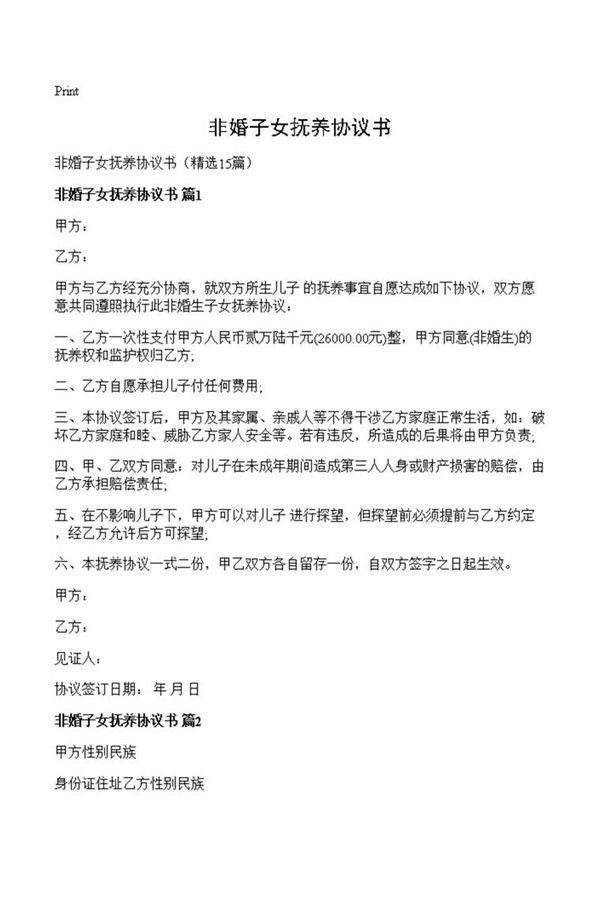 Print

非婚子女抚养协议书

非婚子女抚养协议书（精选15篇）

非婚子女抚养协议书 篇1

甲方：

乙方：

甲方与乙方经充分协商，就双方所生儿子 的抚养事宜自愿达成如下协议，双方愿意共同遵照执行此非婚生子女抚养协议：

一、乙方一次性支付甲方人民币贰万陆千元(26000.00元)整，甲方同意(非婚生)的抚养权和监护权归乙方;

二、乙方自愿承担儿子付任何费用;

三、本协议签订后，甲方及其家属、亲戚人等不得干涉乙方家庭正常生活，如：破坏乙方家庭和睦、威胁乙方家人安全等。若有违反，所造成的后果将由甲方负责;

四、甲、乙双方同意：对儿子在未成年期间造成第三人人身或财产损害的赔偿，由乙方承担赔偿责任;

五、在不影响儿子下，甲方可以对儿子 进行探望，但探望前必须提前与乙方约定，经乙方允许后方可探望;

六、本抚养协议一式二份，甲乙双方各自留存一份，自双方签字之日起生效。

甲方：

乙方：

见证人：

协议签订日期： 年 月 日

非婚子女抚养协议书 篇2

甲方性别民族

身份证住址乙方性别民族